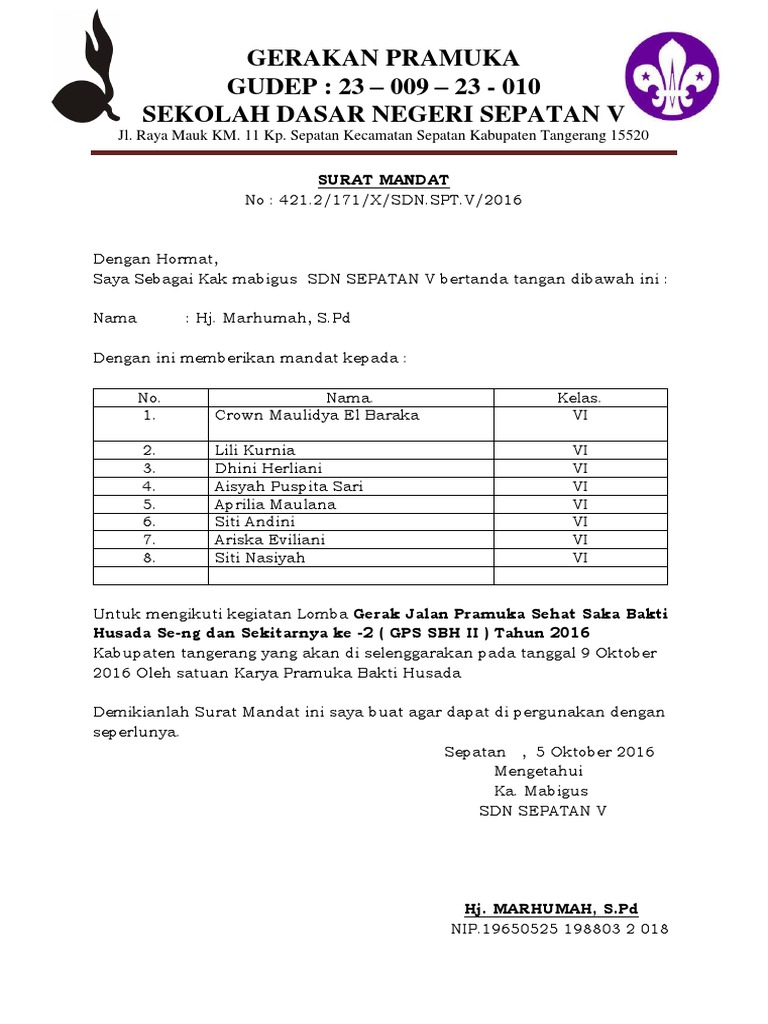 GERAKAN PRAMUKA
GUDEP : 23 – 009 – 23 - 010
SEKOLAH DASAR NEGERI SEPATAN V
Jl. Raya Mauk KM. 11 Kp. Sepatan Kecamatan Sepatan Kabupaten Tangerang 15520

SURAT MANDAT
No : 421.2/171/X/SDN.SPT.V/2016

Dengan Hormat,
Saya Sebagai Kak mabigus SDN SEPATAN V bertanda tangan dibawah ini :

Nama : Hj. Marhumah, S.Pd

Dengan ini memberikan mandat kepada :

| No. | Nama. | Kelas. |
|---|---|---|
| 1. | Crown Maulidya El Baraka | VI |
| 2. | Lili Kurnia | VI |
| 3. | Dhini Herliani | VI |
| 4. | Aisyah Puspita Sari | VI |
| 5. | Aprilia Maulana | VI |
| 6. | Siti Andini | VI |
| 7. | Ariska Eviliani | VI |
| 8. | Siti Nasiyah | VI |
| | | |

Untuk mengikuti kegiatan Lomba Gerak Jalan Pramuka Sehat Saka Bakti Husada Se-ng dan Sekitarnya ke -2 ( GPS SBH II ) Tahun 2016 Kabupaten tangerang yang akan di selenggarakan pada tanggal 9 Oktober 2016 Oleh satuan Karya Pramuka Bakti Husada

Demikianlah Surat Mandat ini saya buat agar dapat di pergunakan dengan seperlunya.

Sepatan , 5 Oktober 2016
Mengetahui
Ka. Mabigus
SDN SEPATAN V

Hj. MARHUMAH, S.Pd
NIP.19650525 198803 2 018